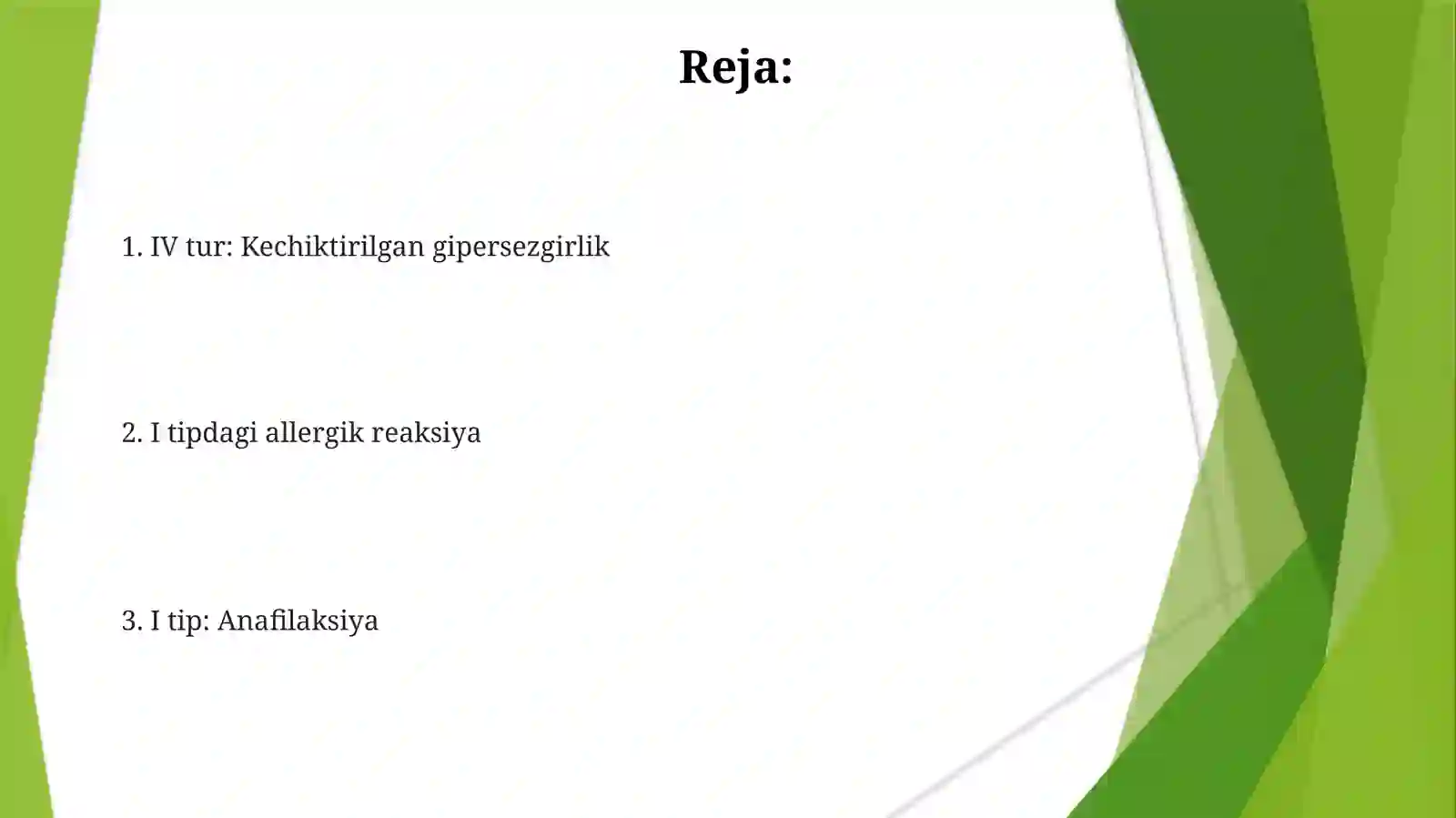 Reja:

1. IV tur: Kechiktirilgan gipersezgirlik

2. I tipdagi allergik reaksiya

3. I tip: Anafilaksiya